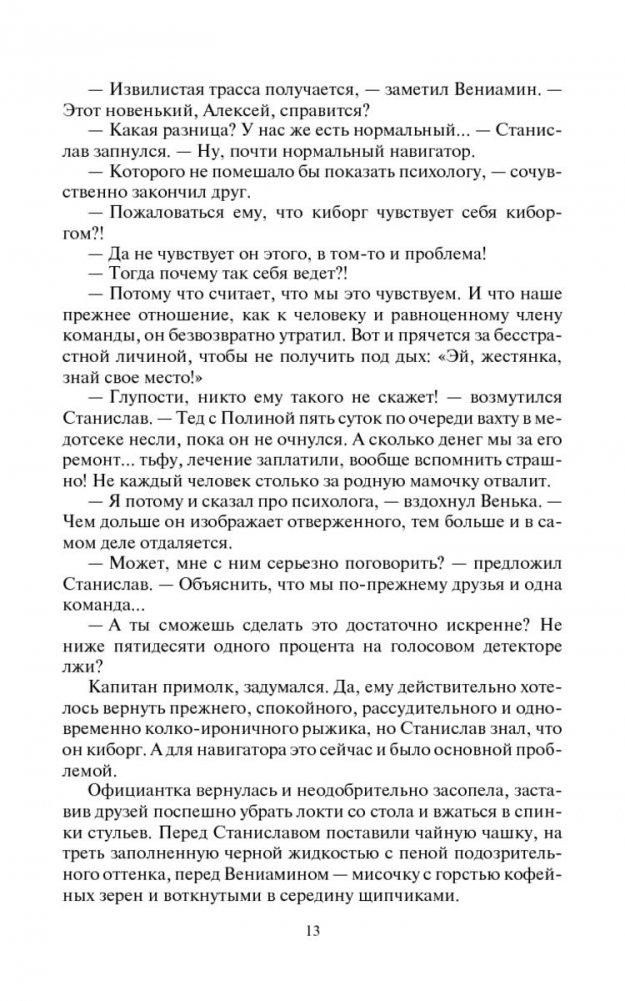 — Извилистая трасса получается, — заметил Вениамин. — Этот новенький, Алексей, справится?

— Какая разница? У нас же есть нормальный... — Станислав запнулся. — Ну, почти нормальный навигатор.

— Которого не помешало бы показать психологу, — сочувственно закончил друг.

— Пожаловаться ему, что киборг чувствует себя киборгом?!

— Да не чувствует он этого, в том-то и проблема!

— Тогда почему так себя ведет?!

— Потому что считает, что мы это чувствуем. И что наше прежнее отношение, как к человеку и равноценному члену команды, он безвозвратно утратил. Вот и прячется за бесстрастной личиной, чтобы не получить под дых: «Эй, жестянка, знай свое место!»

— Глупости, никто ему такого не скажет! — возмутился Станислав. — Тед с Полиной пять суток по очереди вахту в медотсеке несли, пока он не очнулся. А сколько денег мы за его ремонт... тьфу, лечение заплатили, вообще вспомнить страшно! Не каждый человек столько за родную мамочку отвалит.

— Я потому и сказал про психолога, — вздохнул Венька. — Чем дольше он изображает отверженного, тем больше и в самом деле отдаляется.

— Может, мне с ним серьезно поговорить? — предложил Станислав. — Объяснить, что мы по-прежнему друзья и одна команда...

— А ты сможешь сделать это достаточно искренне? Не ниже пятидесяти одного процента на голосовом детекторе лжи?

Капитан примолк, задумался. Да, ему действительно хотелось вернуть прежнего, спокойного, рассудительного и одновременно колко-ироничного рыжика, но Станислав знал, что он киборг. А для навигатора это сейчас и было основной проблемой.

Официантка вернулась и неодобрительно засопела, заставив друзей поспешно убрать локти со стола и вжаться в спинки стульев. Перед Станиславом поставили чайную чашку, на треть заполненную черной жидкостью с пеной подозрительного оттенка, перед Вениамином — мисочку с горстью кофейных зерен и воткнутыми в середину щипчиками.

13